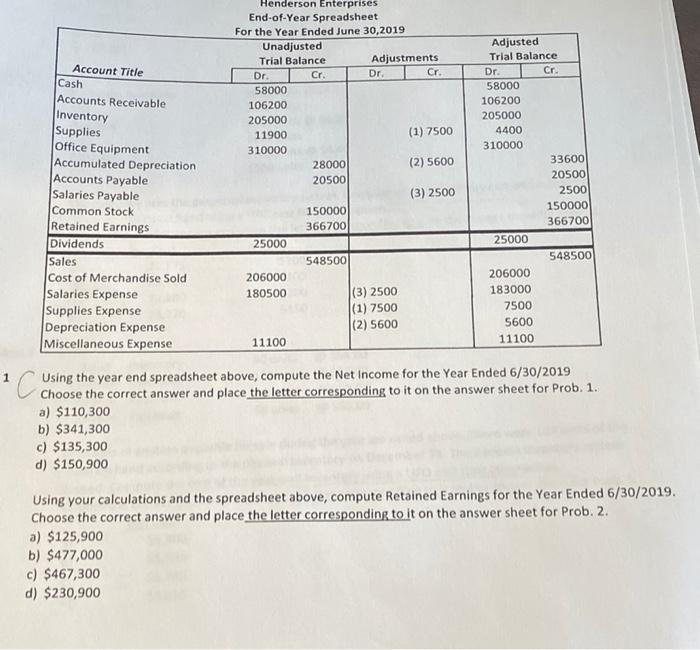 Henderson Enterprises
End-of-Year Spreadsheet
For the Year Ended June 30,2019

| Account Title | Unadjusted Trial Balance Dr. | Unadjusted Trial Balance Cr. | Adjustments Dr. | Adjustments Cr. | Adjusted Trial Balance Dr. | Adjusted Trial Balance Cr. |
|---|---|---|---|---|---|---|
| Cash | 58000 | | | | 58000 | |
| Accounts Receivable | 106200 | | | | 106200 | |
| Inventory | 205000 | | | | 205000 | |
| Supplies | 11900 | | | (1) 7500 | 4400 | |
| Office Equipment | 310000 | | | | 310000 | |
| Accumulated Depreciation | | 28000 | | (2) 5600 | | 33600 |
| Accounts Payable | | 20500 | | | | 20500 |
| Salaries Payable | | | | (3) 2500 | | 2500 |
| Common Stock | | 150000 | | | | 150000 |
| Retained Earnings | | 366700 | | | | 366700 |
| Dividends | 25000 | | | | 25000 | |
| Sales | | 548500 | | | | 548500 |
| Cost of Merchandise Sold | 206000 | | | | 206000 | |
| Salaries Expense | 180500 | | (3) 2500 | | 183000 | |
| Supplies Expense | | | (1) 7500 | | 7500 | |
| Depreciation Expense | | | (2) 5600 | | 5600 | |
| Miscellaneous Expense | 11100 | | | | 11100 | |

1 C Using the year end spreadsheet above, compute the Net Income for the Year Ended 6/30/2019 Choose the correct answer and place the letter corresponding to it on the answer sheet for Prob. 1.
a) $110,300
b) $341,300
c) $135,300
d) $150,900

Using your calculations and the spreadsheet above, compute Retained Earnings for the Year Ended 6/30/2019. Choose the correct answer and place the letter corresponding to it on the answer sheet for Prob. 2.
a) $125,900
b) $477,000
c) $467,300
d) $230,900